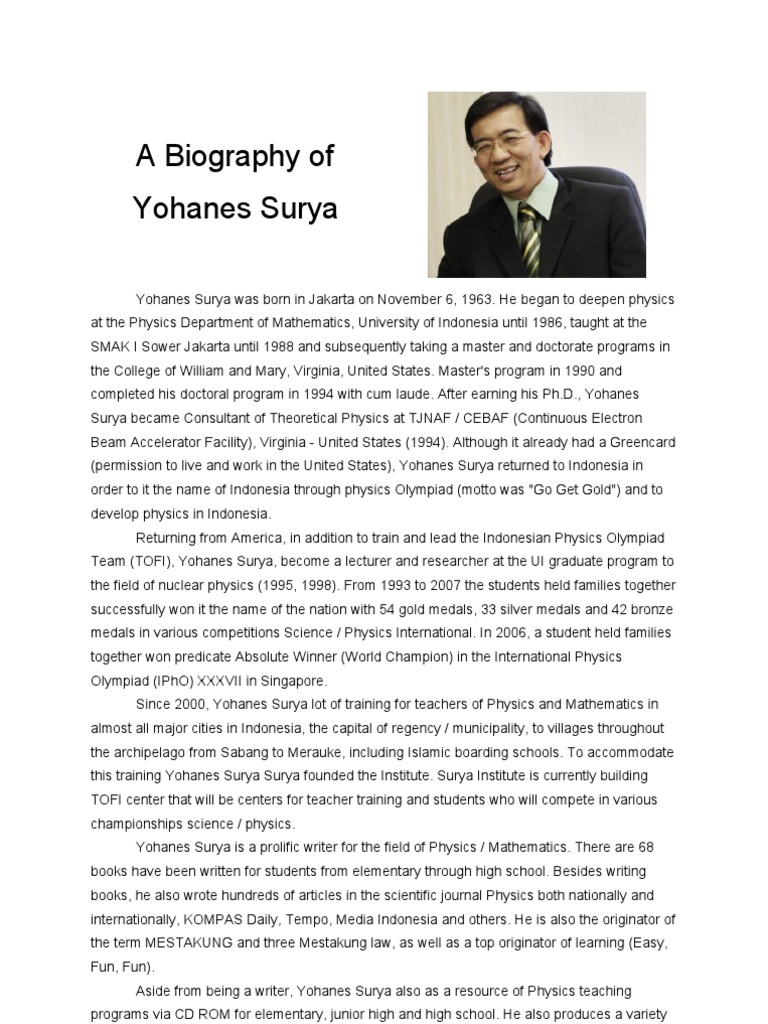 A Biography of
Yohanes Surya

Yohanes Surya was born in Jakarta on November 6, 1963. He began to deepen physics at the Physics Department of Mathematics, University of Indonesia until 1986, taught at the SMAK I Sower Jakarta until 1988 and subsequently taking a master and doctorate programs in the College of William and Mary, Virginia, United States. Master's program in 1990 and completed his doctoral program in 1994 with cum laude. After earning his Ph.D., Yohanes Surya became Consultant of Theoretical Physics at TJNAF / CEBAF (Continuous Electron Beam Accelerator Facility), Virginia - United States (1994). Although it already had a Greencard (permission to live and work in the United States), Yohanes Surya returned to Indonesia in order to it the name of Indonesia through physics Olympiad (motto was "Go Get Gold") and to develop physics in Indonesia.

Returning from America, in addition to train and lead the Indonesian Physics Olympiad Team (TOFI), Yohanes Surya, become a lecturer and researcher at the UI graduate program to the field of nuclear physics (1995, 1998). From 1993 to 2007 the students held families together successfully won it the name of the nation with 54 gold medals, 33 silver medals and 42 bronze medals in various competitions Science / Physics International. In 2006, a student held families together won predicate Absolute Winner (World Champion) in the International Physics Olympiad (IPhO) XXXVII in Singapore.

Since 2000, Yohanes Surya lot of training for teachers of Physics and Mathematics in almost all major cities in Indonesia, the capital of regency / municipality, to villages throughout the archipelago from Sabang to Merauke, including Islamic boarding schools. To accommodate this training Yohanes Surya Surya founded the Institute. Surya Institute is currently building TOFI center that will be centers for teacher training and students who will compete in various championships science / physics.

Yohanes Surya is a prolific writer for the field of Physics / Mathematics. There are 68 books have been written for students from elementary through high school. Besides writing books, he also wrote hundreds of articles in the scientific journal Physics both nationally and internationally, KOMPAS Daily, Tempo, Media Indonesia and others. He is also the originator of the term MESTAKUNG and three Mestakung law, as well as a top originator of learning (Easy, Fun, Fun).

Aside from being a writer, Yohanes Surya also as a resource of Physics teaching programs via CD ROM for elementary, junior high and high school. He also produces a variety